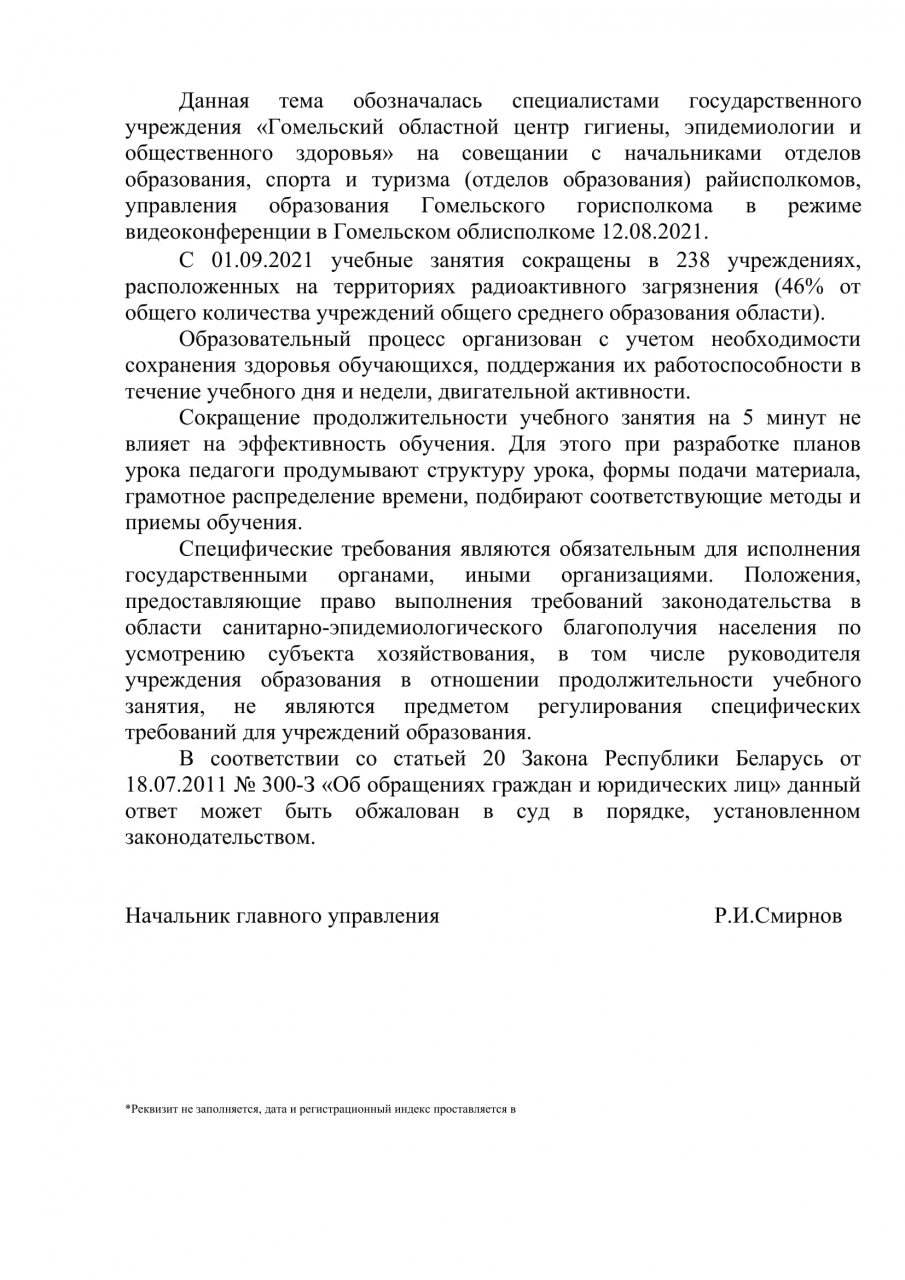 Данная тема обозначалась специалистами государственного учреждения «Гомельский областной центр гигиены, эпидемиологии и общественного здоровья» на совещании с начальниками отделов образования, спорта и туризма (отделов образования) райисполкомов, управления образования Гомельского горисполкома в режиме видеоконференции в Гомельском облисполкоме 12.08.2021.

С 01.09.2021 учебные занятия сокращены в 238 учреждениях, расположенных на территориях радиоактивного загрязнения (46% от общего количества учреждений общего среднего образования области).

Образовательный процесс организован с учетом необходимости сохранения здоровья обучающихся, поддержания их работоспособности в течение учебного дня и недели, двигательной активности.

Сокращение продолжительности учебного занятия на 5 минут не влияет на эффективность обучения. Для этого при разработке планов урока педагоги продумывают структуру урока, формы подачи материала, грамотное распределение времени, подбирают соответствующие методы и приемы обучения.

Специфические требования являются обязательным для исполнения государственными органами, иными организациями. Положения, предоставляющие право выполнения требований законодательства в области санитарно-эпидемиологического благополучия населения по усмотрению субъекта хозяйствования, в том числе руководителя учреждения образования в отношении продолжительности учебного занятия, не являются предметом регулирования специфических требований для учреждений образования.

В соответствии со статьей 20 Закона Республики Беларусь от 18.07.2011 № 300-З «Об обращениях граждан и юридических лиц» данный ответ может быть обжалован в суд в порядке, установленном законодательством.

Начальник главного управления Р.И.Смирнов

*Реквизит не заполняется, дата и регистрационный индекс проставляется в